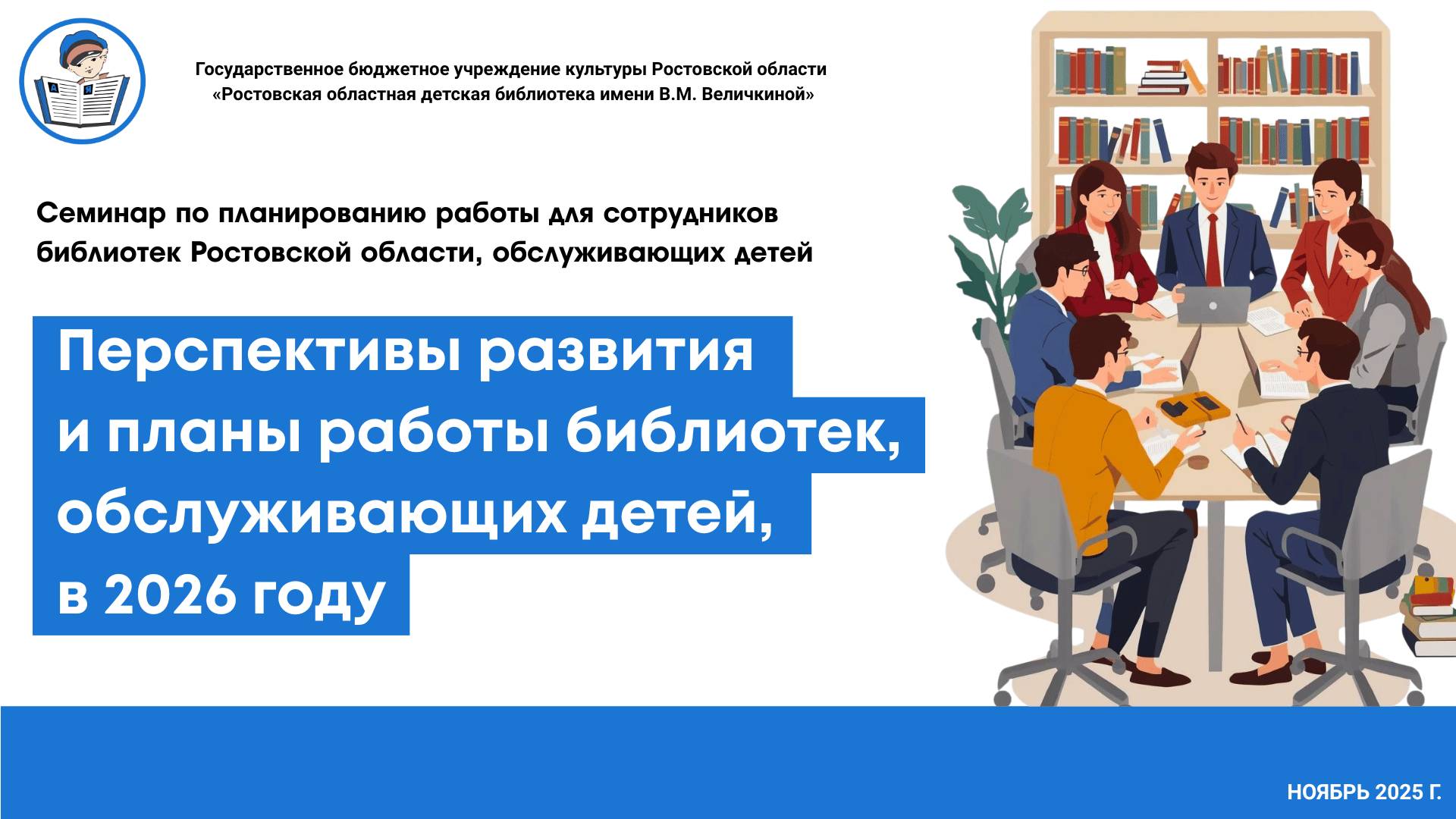 Государственное бюджетное учреждение культуры Ростовской области
«Ростовская областная детская библиотека имени В.М. Величкиной»

Семинар по планированию работы для сотрудников библиотек Ростовской области, обслуживающих детей

Перспективы развития и планы работы библиотек, обслуживающих детей, в 2026 году

НОЯБРЬ 2025 Г.